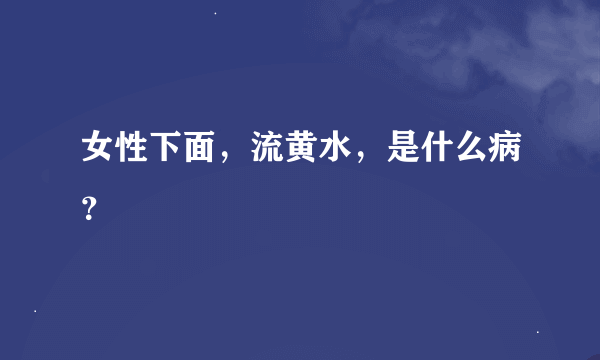 女性下面，流黄水，是什么病？